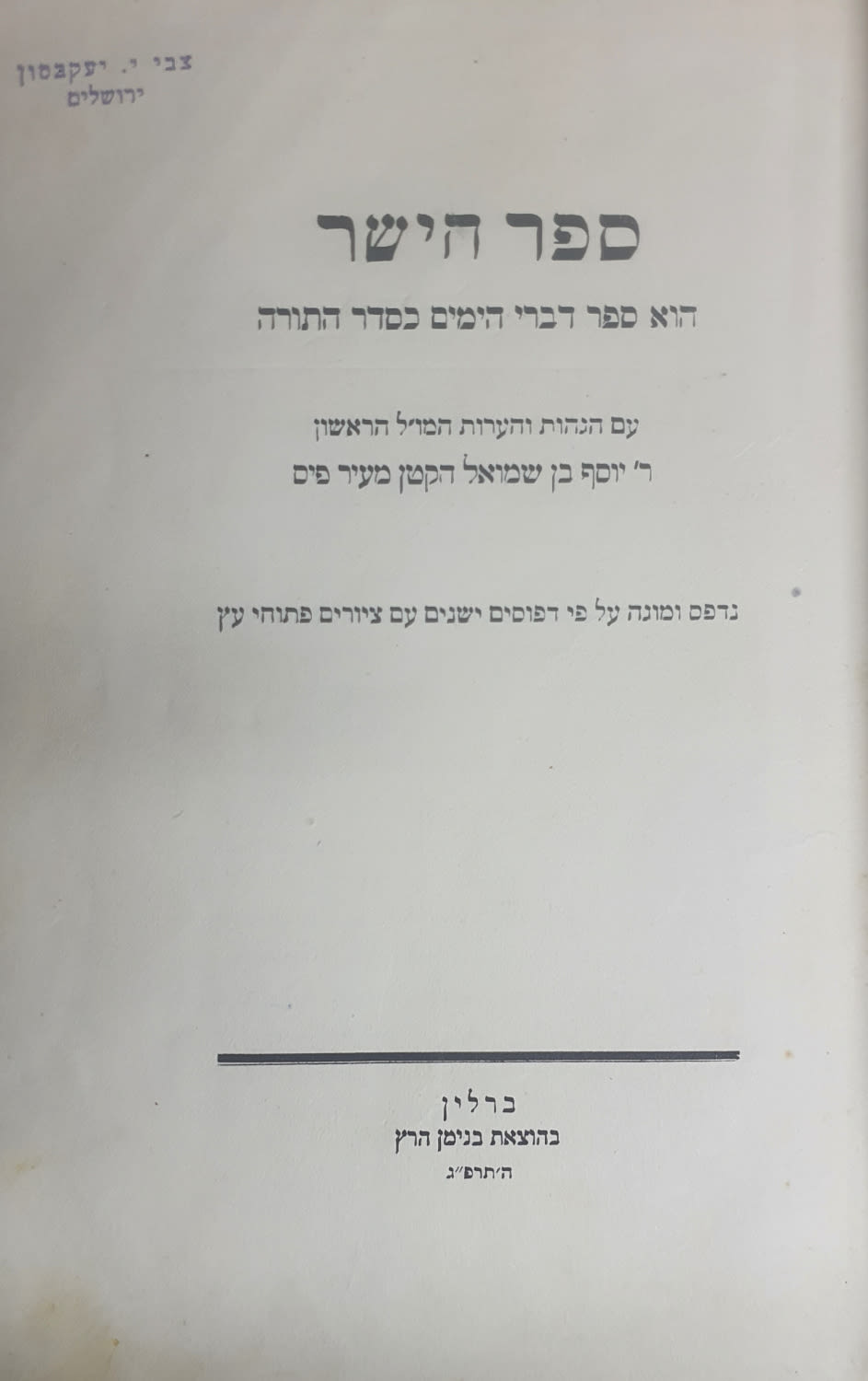 צבי י. יעקבסון
ירושלים

ספר הישר

הוא ספר דברי הימים כסדר התורה

עם הגהות והערות המו"ל הראשון
ר' יוסף בן שמואל הקטן מעיר פיס

נדפס ומוגה על פי דפוסים ישנים עם ציורים פתוחי עץ

ברלין
בהוצאת בנימן הרץ
ה'תרפ"ג